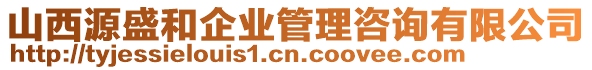 山西源盛和企业管理咨询有限公司
http://tyjessielouis1.cn.coovee.com